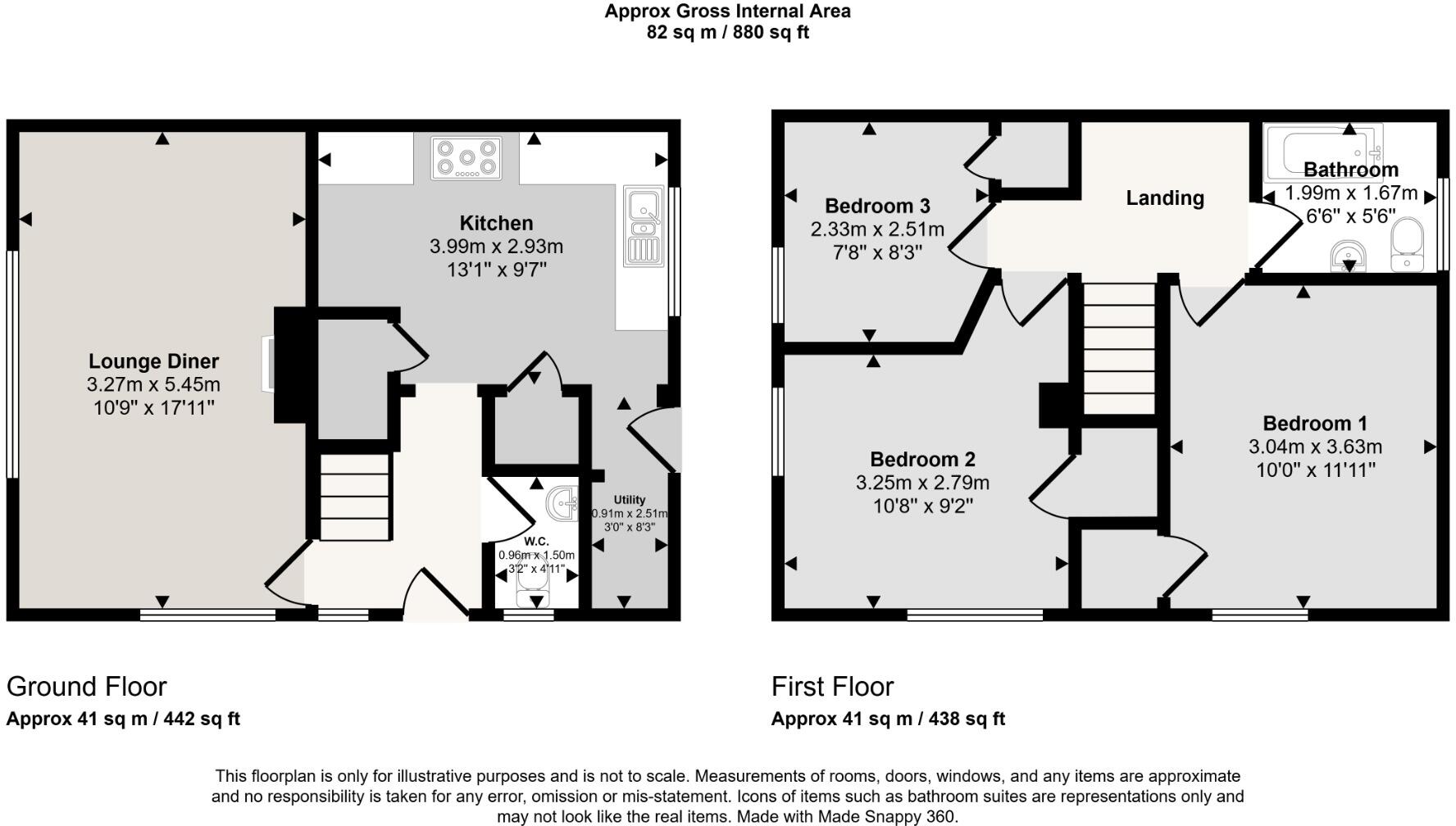 Approx Gross Internal Area
82 sq m / 880 sq ft

Lounge Diner
3.27m x 5.45m
10'9" x 17'11"

Kitchen
3.99m x 2.93m
13'1" x 9'7"

Utility
0.91m x 2.51m
3'0" x 8'3"

W.C.
0.96m x 1.50m
3'2" x 4'11"

Bedroom 3
2.33m x 2.51m
7'8" x 8'3"

Landing

Bathroom
1.99m x 1.67m
6'6" x 5'6"

Bedroom 2
3.25m x 2.79m
10'8" x 9'2"

Bedroom 1
3.04m x 3.63m
10'0" x 11'11"

Ground Floor
Approx 41 sq m / 442 sq ft

First Floor
Approx 41 sq m / 438 sq ft

This floorplan is only for illustrative purposes and is not to scale. Measurements of rooms, doors, windows, and any items are approximate and no responsibility is taken for any error, omission or mis-statement. Icons of items such as bathroom suites are representations only and may not look like the real items. Made with Made Snappy 360.